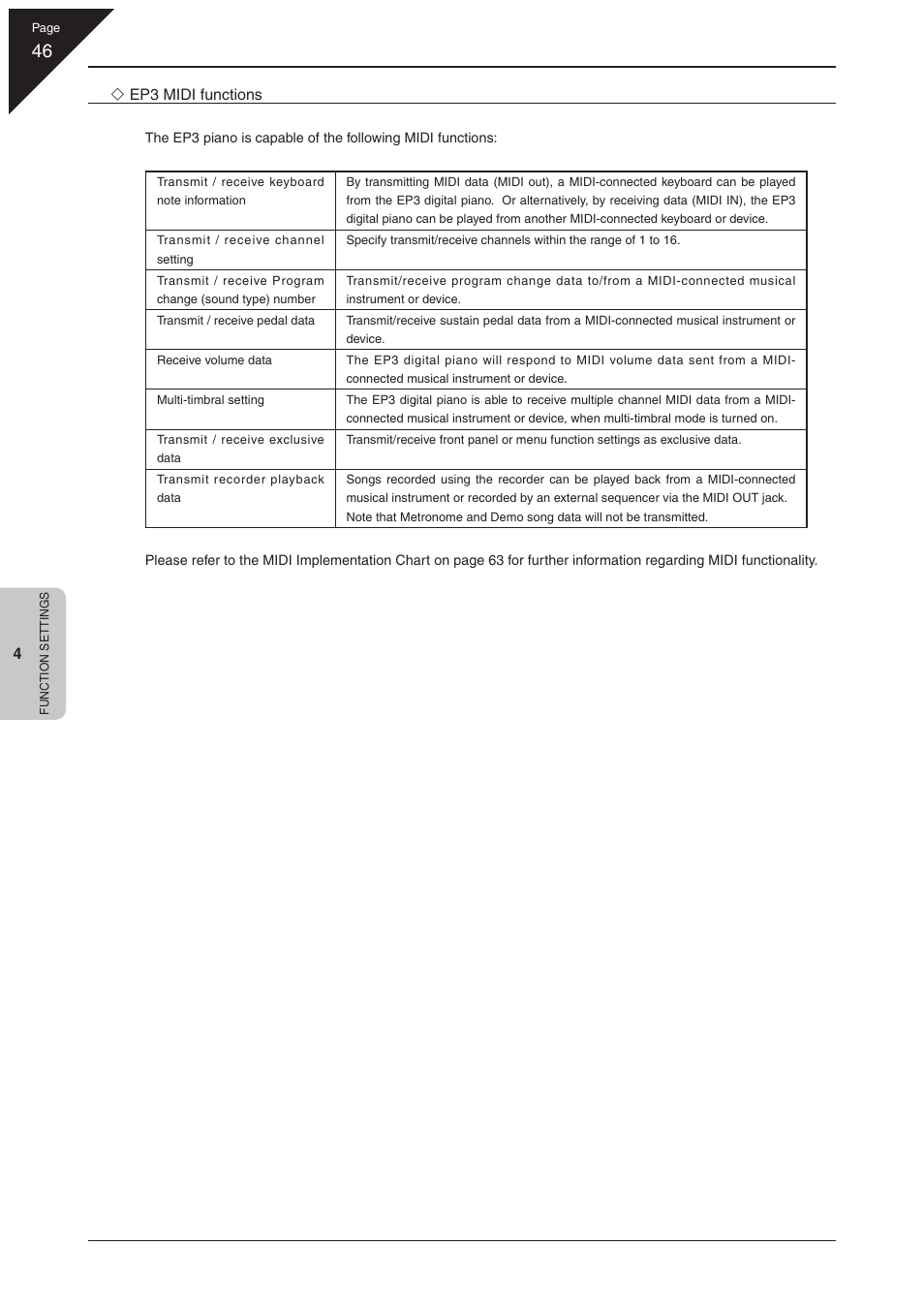 Page
46

◇ EP3 MIDI functions

The EP3 piano is capable of the following MIDI functions:

| | |
|---|---|
| Transmit / receive keyboard note information | By transmitting MIDI data (MIDI out), a MIDI-connected keyboard can be played from the EP3 digital piano. Or alternatively, by receiving data (MIDI IN), the EP3 digital piano can be played from another MIDI-connected keyboard or device. |
| Transmit / receive channel setting | Specify transmit/receive channels within the range of 1 to 16. |
| Transmit / receive Program change (sound type) number | Transmit/receive program change data to/from a MIDI-connected musical instrument or device. |
| Transmit / receive pedal data | Transmit/receive sustain pedal data from a MIDI-connected musical instrument or device. |
| Receive volume data | The EP3 digital piano will respond to MIDI volume data sent from a MIDI-connected musical instrument or device. |
| Multi-timbral setting | The EP3 digital piano is able to receive multiple channel MIDI data from a MIDI-connected musical instrument or device, when multi-timbral mode is turned on. |
| Transmit / receive exclusive data | Transmit/receive front panel or menu function settings as exclusive data. |
| Transmit recorder playback data | Songs recorded using the recorder can be played back from a MIDI-connected musical instrument or recorded by an external sequencer via the MIDI OUT jack. Note that Metronome and Demo song data will not be transmitted. |

Please refer to the MIDI Implementation Chart on page 63 for further information regarding MIDI functionality.

4
FUNCTION SETTINGS